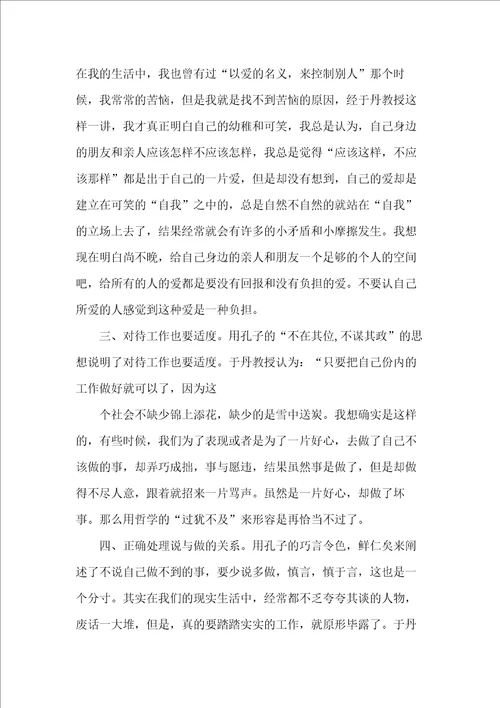 在我的生活中，我也曾有过“以爱的名义，来控制别人”那个时候，我常常的苦恼，但是我就是找不到苦恼的原因，经于丹教授这样一讲，我才真正明白自己的幼稚和可笑，我总是认为，自己身边的朋友和亲人应该怎样不应该怎样，我总是觉得“应该这样，不应该那样”都是出于自己的一片爱，但是却没有想到，自己的爱却是建立在可笑的“自我”之中的，总是自然不自然的就站在“自我”的立场上去了，结果经常就会有许多的小矛盾和小摩擦发生。我想现在明白尚不晚，给自己身边的亲人和朋友一个足够的个人的空间吧，给所有的人的爱都是要没有回报和没有负担的爱。不要认自己所爱的人感觉到这种爱是一种负担。

三、对待工作也要适度。用孔子的“不在其位，不谋其政”的思想说明了对待工作也要适度。于丹教授认为：“只要把自己份内的工作做好就可以了，因为这

个社会不缺少锦上添花，缺少的是雪中送炭。我想确实是这样的，有些时候，我们为了表现或者是为了一片好心，去做了自己不该做的事，却弄巧成拙，事与愿违，结果虽然事是做了，但是却做得不尽人意，跟着就招来一片骂声。虽然是一片好心，却做了坏事。那么用哲学的“过犹不及”来形容是再恰当不过了。

四、正确处理说与做的关系。用孔子的巧言令色，鲜仁矣来阐述了不说自己做不到的事，要少说多做，慎言，慎于言，这也是一个分寸。其实在我们的现实生活中，经常都不乏夸夸其谈的人物，废话一大堆，但是，真的要踏踏实实的工作，就原形毕露了。于丹